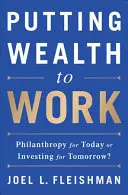 PUTTING WEALTH to WORK

Philanthropy for Today or Investing for Tomorrow?

JOEL L. FLEISHMAN